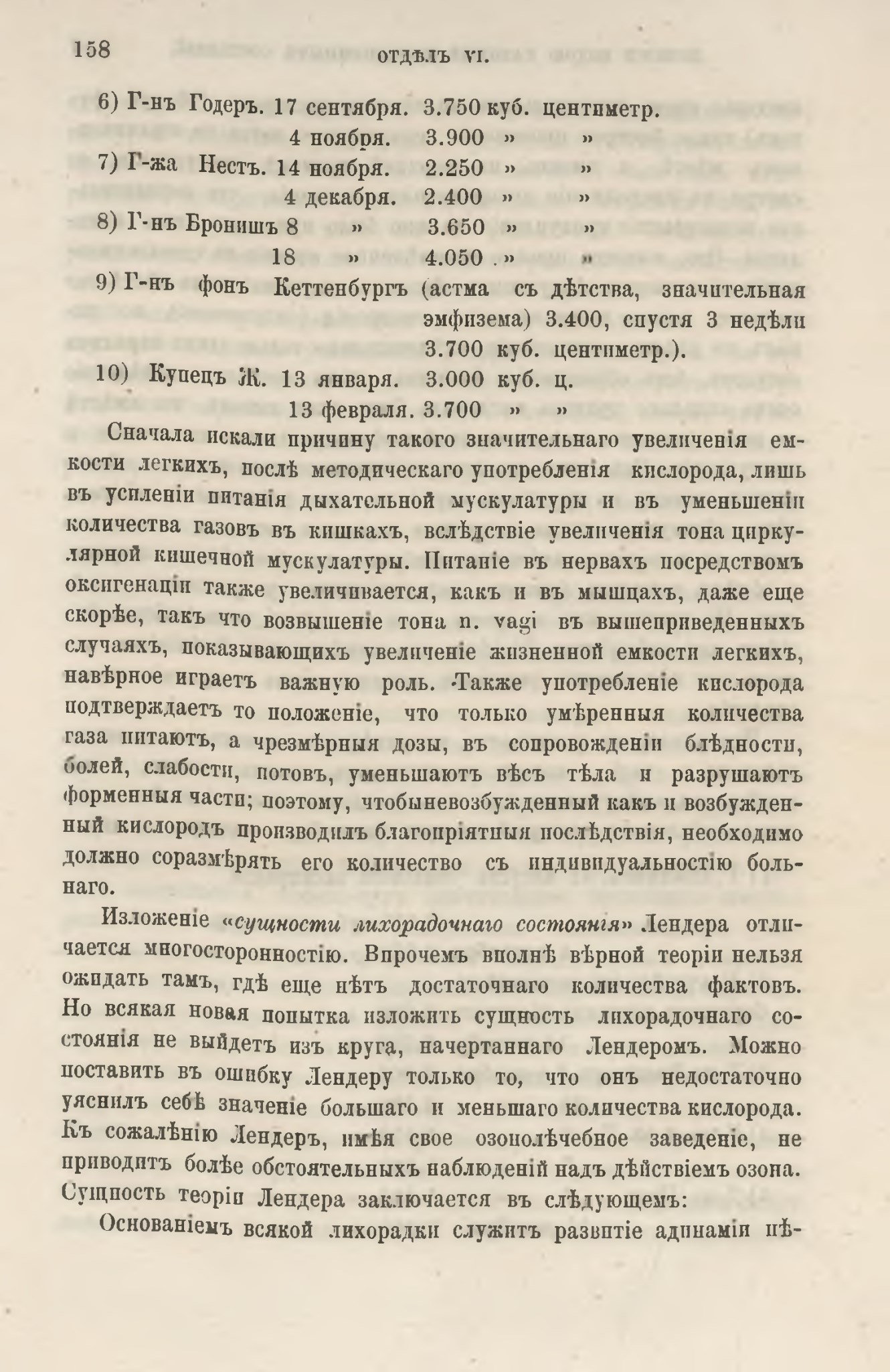 158 ОТДѢЛЪ VI.

6) Г-нъ Годеръ. 17 сентября. 3.750 куб. центиметр.
4 ноября. 3.900 » »
7) Г-жа Нестъ. 14 ноября. 2.250 » »
4 декабря. 2.400 » »
8) Г-нъ Бронишъ 8 » 3.650 » »
18 » 4.050 » »
9) Г-нъ фонъ Кеттенбургъ (астма съ дѣтства, значительная эмфизема) 3.400, спустя 3 недѣли 3.700 куб. центиметр.).
10) Купецъ Ж. 13 января. 3.000 куб. ц.
13 февраля. 3.700 » »

Сначала искали причину такого значительнаго увеличенія емкости легкихъ, послѣ методическаго употребленія кислорода, лишь въ усиленіи питанія дыхательной мускулатуры и въ уменьшеніи количества газовъ въ кишкахъ, вслѣдствіе увеличенія тона циркулярной кишечной мускулатуры. Питаніе въ нервахъ посредствомъ оксигенаціи также увеличивается, какъ и въ мышцахъ, даже еще скорѣе, такъ что возвышеніе тона n. vagi въ вышеприведенныхъ случаяхъ, показывающихъ увеличеніе жизненной емкости легкихъ, навѣрное играетъ важную роль. Также употребленіе кислорода подтверждаетъ то положеніе, что только умѣренныя количества газа питаютъ, а чрезмѣрныя дозы, въ сопровожденіи блѣдности, болей, слабости, потовъ, уменьшаютъ вѣсъ тѣла и разрушаютъ форменныя части; поэтому, чтобыневозбужденный какъ и возбужденный кислородъ производилъ благопріятныя послѣдствія, необходимо должно соразмѣрять его количество съ индивидуальностію больнаго.

Изложеніе «сущности лихорадочнаго состоянія» Лендера отличается многосторонностію. Впрочемъ вполнѣ вѣрной теоріи нельзя ожидать тамъ, гдѣ еще нѣтъ достаточнаго количества фактовъ. Но всякая новая попытка изложить сущность лихорадочнаго состоянія не выйдетъ изъ круга, начертаннаго Лендеромъ. Можно поставить въ ошибку Лендеру только то, что онъ недостаточно уяснилъ себѣ значеніе большаго и меньшаго количества кислорода. Къ сожалѣнію Лендеръ, имѣя свое озонолѣчебное заведеніе, не приводитъ болѣе обстоятельныхъ наблюденій надъ дѣйствіемъ озона. Сущность теоріи Лендера заключается въ слѣдующемъ:

Основаніемъ всякой лихорадки служитъ развитіе адинаміи нѣ-